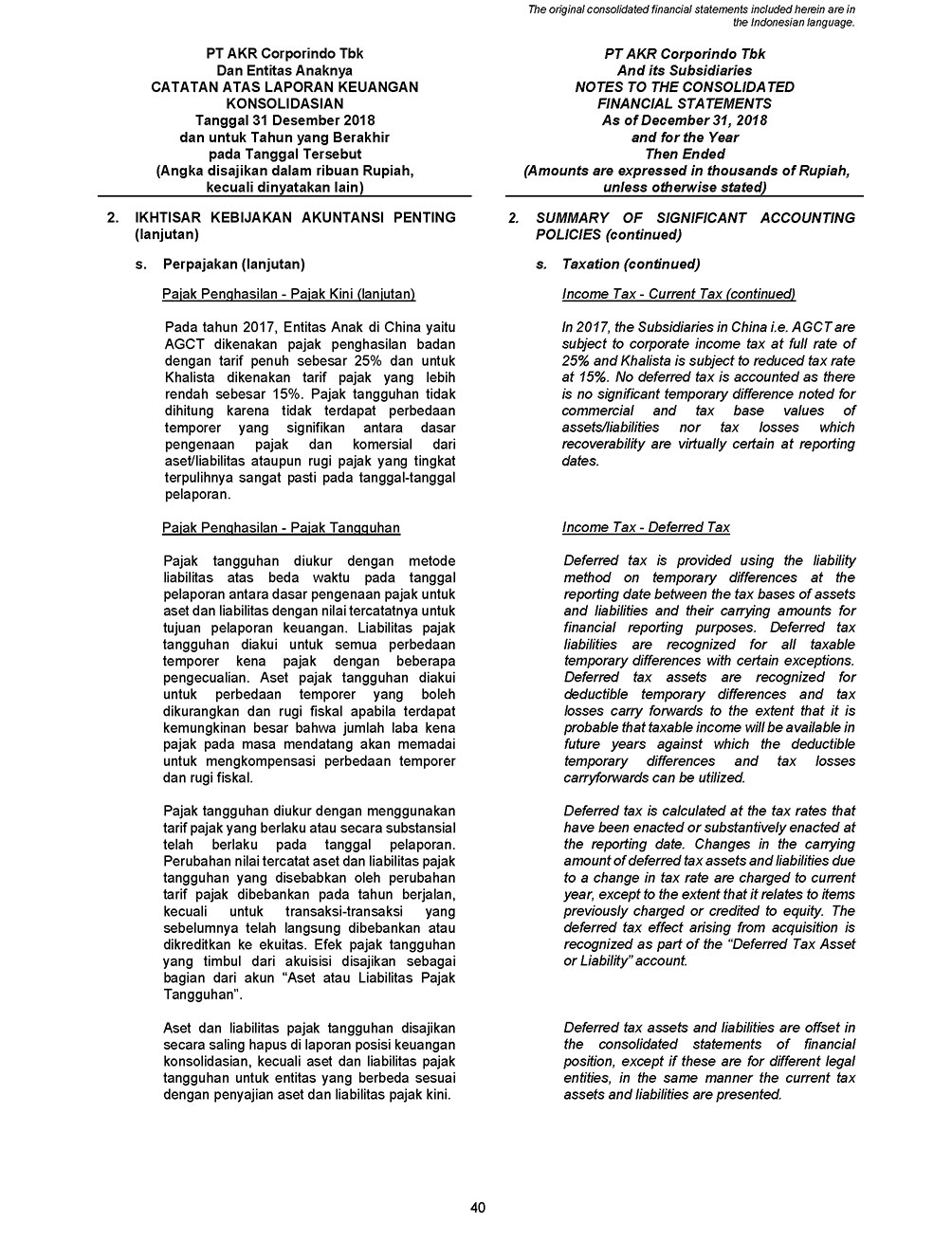 The original consolidated financial statements included herein are in the Indonesian language.

PT AKR Corporindo Tbk
Dan Entitas Anaknya
CATATAN ATAS LAPORAN KEUANGAN KONSOLIDASIAN
Tanggal 31 Desember 2018
dan untuk Tahun yang Berakhir
pada Tanggal Tersebut
(Angka disajikan dalam ribuan Rupiah, kecuali dinyatakan lain)

2. IKHTISAR KEBIJAKAN AKUNTANSI PENTING (lanjutan)

s. Perpajakan (lanjutan)

Pajak Penghasilan - Pajak Kini (lanjutan)

Pada tahun 2017, Entitas Anak di China yaitu AGCT dikenakan pajak penghasilan badan dengan tarif penuh sebesar 25% dan untuk Khalista dikenakan tarif pajak yang lebih rendah sebesar 15%. Pajak tangguhan tidak dihitung karena tidak terdapat perbedaan temporer yang signifikan antara dasar pengenaan pajak dan komersial dari aset/liabilitas ataupun rugi pajak yang tingkat terpulihnya sangat pasti pada tanggal-tanggal pelaporan.

Pajak Penghasilan - Pajak Tangguhan

Pajak tangguhan diukur dengan metode liabilitas atas beda waktu pada tanggal pelaporan antara dasar pengenaan pajak untuk aset dan liabilitas dengan nilai tercatatnya untuk tujuan pelaporan keuangan. Liabilitas pajak tangguhan diakui untuk semua perbedaan temporer kena pajak dengan beberapa pengecualian. Aset pajak tangguhan diakui untuk perbedaan temporer yang boleh dikurangkan dan rugi fiskal apabila terdapat kemungkinan besar bahwa jumlah laba kena pajak pada masa mendatang akan memadai untuk mengkompensasi perbedaan temporer dan rugi fiskal.

Pajak tangguhan diukur dengan menggunakan tarif pajak yang berlaku atau secara substansial telah berlaku pada tanggal pelaporan. Perubahan nilai tercatat aset dan liabilitas pajak tangguhan yang disebabkan oleh perubahan tarif pajak dibebankan pada tahun berjalan, kecuali untuk transaksi-transaksi yang sebelumnya telah langsung dibebankan atau dikreditkan ke ekuitas. Efek pajak tangguhan yang timbul dari akuisisi disajikan sebagai bagian dari akun “Aset atau Liabilitas Pajak Tangguhan”.

Aset dan liabilitas pajak tangguhan disajikan secara saling hapus di laporan posisi keuangan konsolidasian, kecuali aset dan liabilitas pajak tangguhan untuk entitas yang berbeda sesuai dengan penyajian aset dan liabilitas pajak kini.

PT AKR Corporindo Tbk
And its Subsidiaries
NOTES TO THE CONSOLIDATED FINANCIAL STATEMENTS
As of December 31, 2018
and for the Year
Then Ended
(Amounts are expressed in thousands of Rupiah, unless otherwise stated)

2. SUMMARY OF SIGNIFICANT ACCOUNTING POLICIES (continued)

s. Taxation (continued)

Income Tax - Current Tax (continued)

In 2017, the Subsidiaries in China i.e. AGCT are subject to corporate income tax at full rate of 25% and Khalista is subject to reduced tax rate at 15%. No deferred tax is accounted as there is no significant temporary difference noted for commercial and tax base values of assets/liabilities nor tax losses which recoverability are virtually certain at reporting dates.

Income Tax - Deferred Tax

Deferred tax is provided using the liability method on temporary differences at the reporting date between the tax bases of assets and liabilities and their carrying amounts for financial reporting purposes. Deferred tax liabilities are recognized for all taxable temporary differences with certain exceptions. Deferred tax assets are recognized for deductible temporary differences and tax losses carry forwards to the extent that it is probable that taxable income will be available in future years against which the deductible temporary differences and tax losses carryforwards can be utilized.

Deferred tax is calculated at the tax rates that have been enacted or substantively enacted at the reporting date. Changes in the carrying amount of deferred tax assets and liabilities due to a change in tax rate are charged to current year, except to the extent that it relates to items previously charged or credited to equity. The deferred tax effect arising from acquisition is recognized as part of the “Deferred Tax Asset or Liability” account.

Deferred tax assets and liabilities are offset in the consolidated statements of financial position, except if these are for different legal entities, in the same manner the current tax assets and liabilities are presented.

40